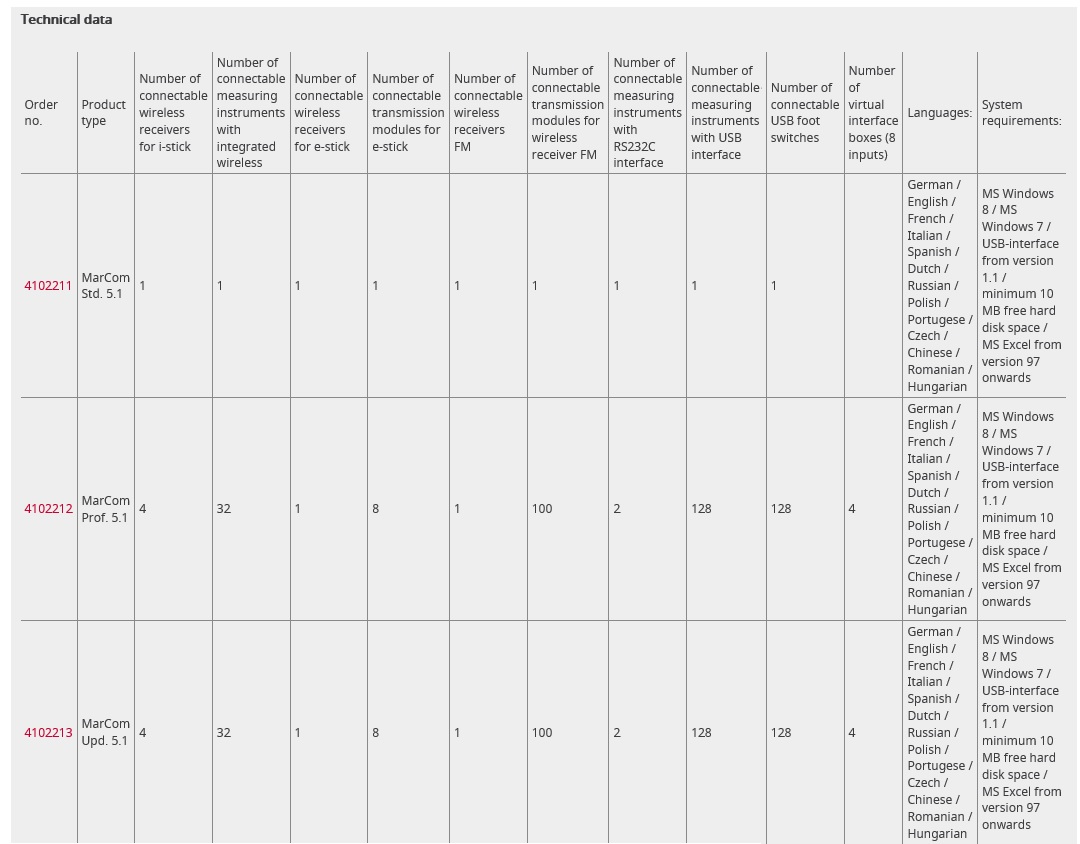 Technical data

| Order no. | Product type | Number of connectable wireless receivers for i-stick | Number of connectable measuring instruments with integrated wireless | Number of connectable wireless receivers for e-stick | Number of connectable transmission modules for e-stick | Number of connectable wireless receivers FM | Number of connectable transmission modules for wireless receiver FM | Number of connectable measuring instruments with RS232C interface | Number of connectable measuring instruments with USB interface | Number of connectable USB foot switches | Number of virtual interface boxes (8 inputs) | Languages: | System requirements: |
|---|---|---|---|---|---|---|---|---|---|---|---|---|---|
| 4102211 | MarCom Std. 5.1 | 1 | 1 | 1 | 1 | 1 | 1 | 1 | 1 | 1 | | German / English / French / Italian / Spanish / Dutch / Russian / Polish / Portugese / Czech / Chinese / Romanian / Hungarian | MS Windows 8 / MS Windows 7 / USB-interface from version 1.1 / minimum 10 MB free hard disk space / MS Excel from version 97 onwards |
| 4102212 | MarCom Prof. 5.1 | 4 | 32 | 1 | 8 | 1 | 100 | 2 | 128 | 128 | 4 | German / English / French / Italian / Spanish / Dutch / Russian / Polish / Portugese / Czech / Chinese / Romanian / Hungarian | MS Windows 8 / MS Windows 7 / USB-interface from version 1.1 / minimum 10 MB free hard disk space / MS Excel from version 97 onwards |
| 4102213 | MarCom Upd. 5.1 | 4 | 32 | 1 | 8 | 1 | 100 | 2 | 128 | 128 | 4 | German / English / French / Italian / Spanish / Dutch / Russian / Polish / Portugese / Czech / Chinese / Romanian / Hungarian | MS Windows 8 / MS Windows 7 / USB-interface from version 1.1 / minimum 10 MB free hard disk space / MS Excel from version 97 onwards |